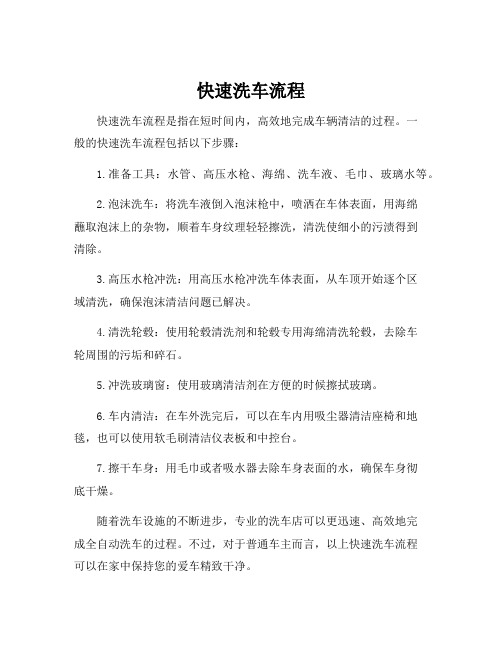 快速洗车流程

快速洗车流程是指在短时间内，高效地完成车辆清洁的过程。一般的快速洗车流程包括以下步骤：

1. 准备工具：水管、高压水枪、海绵、洗车液、毛巾、玻璃水等。

2. 泡沫洗车：将洗车液倒入泡沫枪中，喷洒在车体表面，用海绵蘸取泡沫上的杂物，顺着车身纹理轻轻擦洗，清洗使细小的污渍得到清除。

3. 高压水枪冲洗：用高压水枪冲洗车体表面，从车顶开始逐个区域清洗，确保泡沫清洁问题已解决。

4. 清洗轮毂：使用轮毂清洗剂和轮毂专用海绵清洗轮毂，去除车轮周围的污垢和碎石。

5. 冲洗玻璃窗：使用玻璃清洁剂在方便的时候擦拭玻璃。

6. 车内清洁：在车外洗完后，可以在车内用吸尘器清洁座椅和地毯，也可以使用软毛刷清洁仪表板和中控台。

7. 擦干车身：用毛巾或者吸水器去除车身表面的水，确保车身彻底干燥。

随着洗车设施的不断进步，专业的洗车店可以更迅速、高效地完成全自动洗车的过程。不过，对于普通车主而言，以上快速洗车流程可以在家中保持您的爱车精致干净。